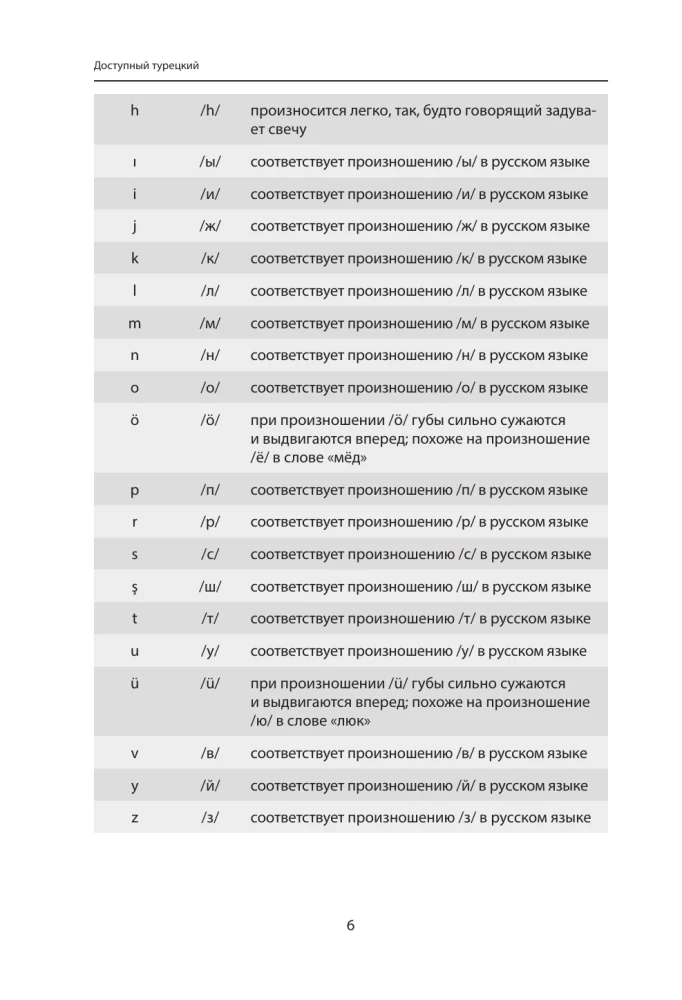 Доступный турецкий

| h | /h/ | произносится легко, так, будто говорящий задувает свечу |
|---|---|---|
| ı | /ы/ | соответствует произношению /ы/ в русском языке |
| i | /и/ | соответствует произношению /и/ в русском языке |
| j | /ж/ | соответствует произношению /ж/ в русском языке |
| k | /к/ | соответствует произношению /к/ в русском языке |
| l | /л/ | соответствует произношению /л/ в русском языке |
| m | /м/ | соответствует произношению /м/ в русском языке |
| n | /н/ | соответствует произношению /н/ в русском языке |
| o | /о/ | соответствует произношению /о/ в русском языке |
| ö | /ö/ | при произношении /ö/ губы сильно сужаются и выдвигаются вперед; похоже на произношение /ё/ в слове «мёд» |
| p | /п/ | соответствует произношению /п/ в русском языке |
| r | /р/ | соответствует произношению /р/ в русском языке |
| s | /с/ | соответствует произношению /с/ в русском языке |
| ş | /ш/ | соответствует произношению /ш/ в русском языке |
| t | /т/ | соответствует произношению /т/ в русском языке |
| u | /у/ | соответствует произношению /у/ в русском языке |
| ü | /ü/ | при произношении /ü/ губы сильно сужаются и выдвигаются вперед; похоже на произношение /ю/ в слове «люк» |
| v | /в/ | соответствует произношению /в/ в русском языке |
| y | /й/ | соответствует произношению /й/ в русском языке |
| z | /з/ | соответствует произношению /з/ в русском языке |

6